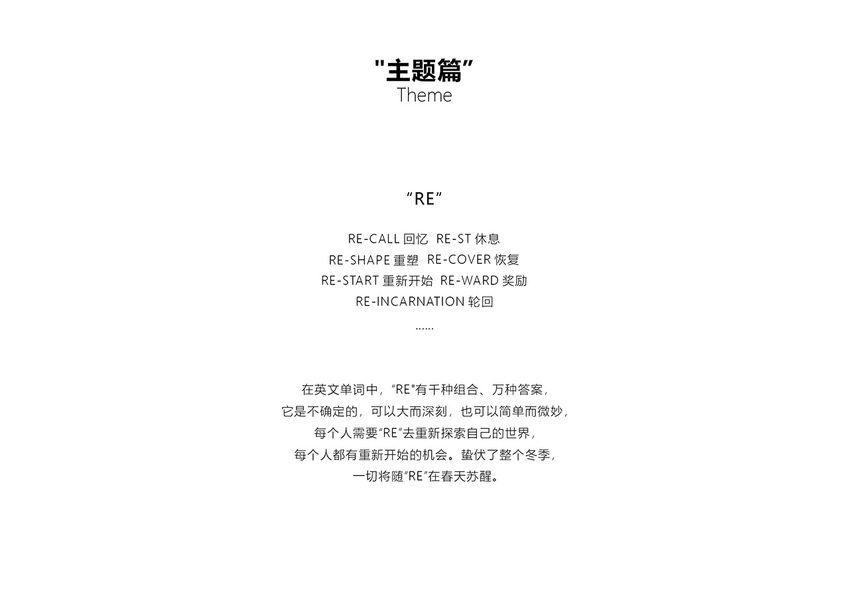 "主题篇"
Theme

"RE"

RE-CALL 回忆 RE-ST 休息
RE-SHAPE 重塑 RE-COVER 恢复
RE-START 重新开始 RE-WARD 奖励
RE-INCARNATION 轮回
......

在英文单词中，"RE"有千种组合、万种答案，
它是不确定的，可以大而深刻，也可以简单而微妙，
每个人需要"RE"去重新探索自己的世界，
每个人都有重新开始的机会。蛰伏了整个冬季，
一切将随"RE"在春天苏醒。